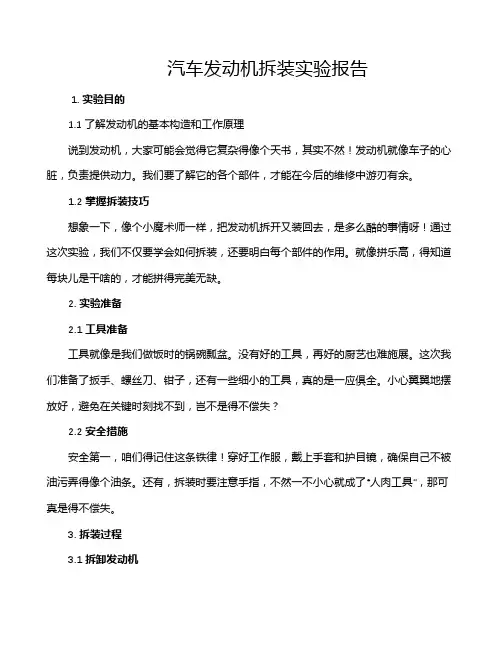 汽车发动机拆装实验报告

1. 实验目的

1.1 了解发动机的基本构造和工作原理

说到发动机，大家可能会觉得它复杂得像个天书，其实不然！发动机就像车子的心脏，负责提供动力。我们要了解它的各个部件，才能在今后的维修中游刃有余。

1.2 掌握拆装技巧

想象一下，像个小魔术师一样，把发动机拆开又装回去，是多么酷的事情呀！通过这次实验，我们不仅要学会如何拆装，还要明白每个部件的作用。就像拼乐高，得知道每块儿是干啥的，才能拼得完美无缺。

2. 实验准备

2.1 工具准备

工具就像是我们做饭时的锅碗瓢盆。没有好的工具，再好的厨艺也难施展。这次我们准备了扳手、螺丝刀、钳子，还有一些细小的工具，真的是一应俱全。小心翼翼地摆放好，避免在关键时刻找不到，岂不是得不偿失？

2.2 安全措施

安全第一，咱们得记住这条铁律！穿好工作服，戴上手套和护目镜，确保自己不被油污弄得像个油条。还有，拆装时要注意手指，不然一不小心就成了“人肉工具”，那可真是得不偿失。

3. 拆装过程

3.1 拆卸发动机